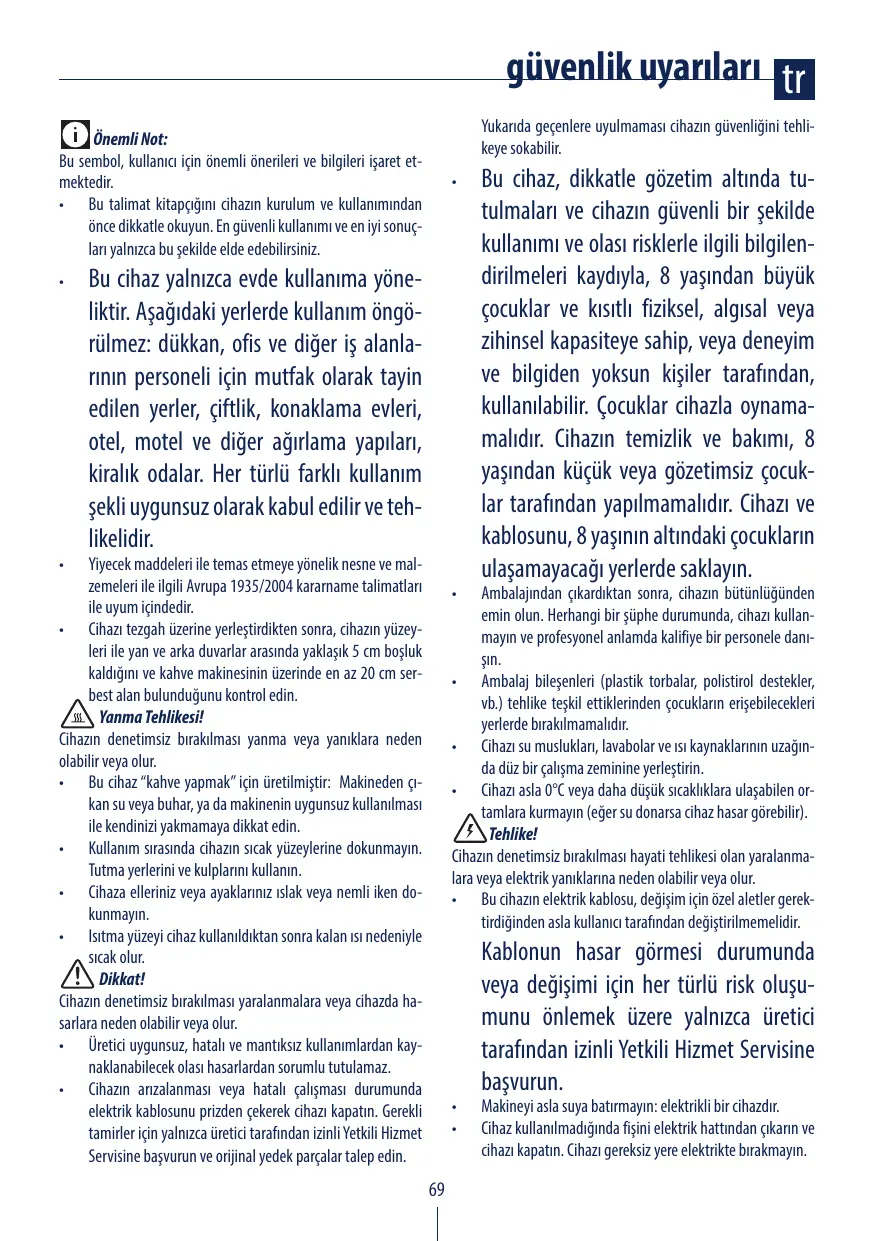 güvenlik uyarıları tr

Önemli Not:
Bu sembol, kullanıcı için önemli önerileri ve bilgileri işaret etmektedir.
• Bu talimat kitapçığını cihazın kurulum ve kullanımından önce dikkatle okuyun. En güvenli kullanımı ve en iyi sonuçları yalnızca bu şekilde elde edebilirsiniz.
• Bu cihaz yalnızca evde kullanıma yöneliktir. Aşağıdaki yerlerde kullanım öngörülmez: dükkan, ofis ve diğer iş alanlarının personeli için mutfak olarak tayin edilen yerler, çiftlik, konaklama evleri, otel, motel ve diğer ağırlama yapıları, kiralık odalar. Her türlü farklı kullanım şekli uygunsuz olarak kabul edilir ve tehlikelidir.
• Yiyecek maddeleri ile temas etmeye yönelik nesne ve malzemeleri ile ilgili Avrupa 1935/2004 kararname talimatları ile uyum içindedir.
• Cihazı tezgah üzerine yerleştirdikten sonra, cihazın yüzeyleri ile yan ve arka duvarlar arasında yaklaşık 5 cm boşluk kaldığını ve kahve makinesinin üzerinde en az 20 cm serbest alan bulunduğunu kontrol edin.
Yanma Tehlikesi!
Cihazın denetimsiz bırakılması yanma veya yanıklara neden olabilir veya olur.
• Bu cihaz "kahve yapmak" için üretilmiştir: Makineden çıkan su veya buhar, ya da makinenin uygunsuz kullanılması ile kendinizi yakmamaya dikkat edin.
• Kullanım sırasında cihazın sıcak yüzeylerine dokunmayın. Tutma yerlerini ve kulplarını kullanın.
• Cihaza elleriniz veya ayaklarınız ıslak veya nemli iken dokunmayın.
• Isıtma yüzeyi cihaz kullanıldıktan sonra kalan ısı nedeniyle sıcak olur.
Dikkat!
Cihazın denetimsiz bırakılması yaralanmalara veya cihazda hasarlara neden olabilir veya olur.
• Üretici uygunsuz, hatalı ve mantıksız kullanımlardan kaynaklanabilecek olası hasarlardan sorumlu tutulamaz.
• Cihazın arızalanması veya hatalı çalışması durumunda elektrik kablosunu prizden çekerek cihazı kapatın. Gerekli tamirler için yalnızca üretici tarafından izinli Yetkili Hizmet Servisine başvurun ve orijinal yedek parçalar talep edin.

Yukarıda geçenlere uyulmaması cihazın güvenliğini tehlikeye sokabilir.
• Bu cihaz, dikkatle gözetim altında tutulmaları ve cihazın güvenli bir şekilde kullanımı ve olası risklerle ilgili bilgilendirilmeleri kaydıyla, 8 yaşından büyük çocuklar ve kısıtlı fiziksel, algısal veya zihinsel kapasiteye sahip, veya deneyim ve bilgiden yoksun kişiler tarafından, kullanılabilir. Çocuklar cihazla oynamamalıdır. Cihazın temizlik ve bakımı, 8 yaşından küçük veya gözetimsiz çocuklar tarafından yapılmamalıdır. Cihazı ve kablosunu, 8 yaşının altındaki çocukların ulaşamayacağı yerlerde saklayın.
• Ambalajından çıkardıktan sonra, cihazın bütünlüğünden emin olun. Herhangi bir şüphe durumunda, cihazı kullanmayın ve profesyonel anlamda kalifiye bir personele danışın.
• Ambalaj bileşenleri (plastik torbalar, polistirol destekler, vb.) tehlike teşkil ettiklerinden çocukların erişebilecekleri yerlerde bırakılmamalıdır.
• Cihazı su muslukları, lavabolar ve ısı kaynaklarının uzağında düz bir çalışma zeminine yerleştirin.
• Cihazı asla 0°C veya daha düşük sıcaklıklara ulaşabilen ortamlara kurmayın (eğer su donarsa cihaz hasar görebilir).
Tehlike!
Cihazın denetimsiz bırakılması hayati tehlikesi olan yaralanmalara veya elektrik yanıklarına neden olabilir veya olur.
• Bu cihazın elektrik kablosu, değişim için özel aletler gerektirdiğinden asla kullanıcı tarafından değiştirilmemelidir.
Kablonun hasar görmesi durumunda veya değişimi için her türlü risk oluşumunu önlemek üzere yalnızca üretici tarafından izinli Yetkili Hizmet Servisine başvurun.
• Makineyi asla suya batırmayın: elektrikli bir cihazdır.
• Cihaz kullanılmadığında fişini elektrik hattından çıkarın ve cihazı kapatın. Cihazı gereksiz yere elektrikte bırakmayın.

69